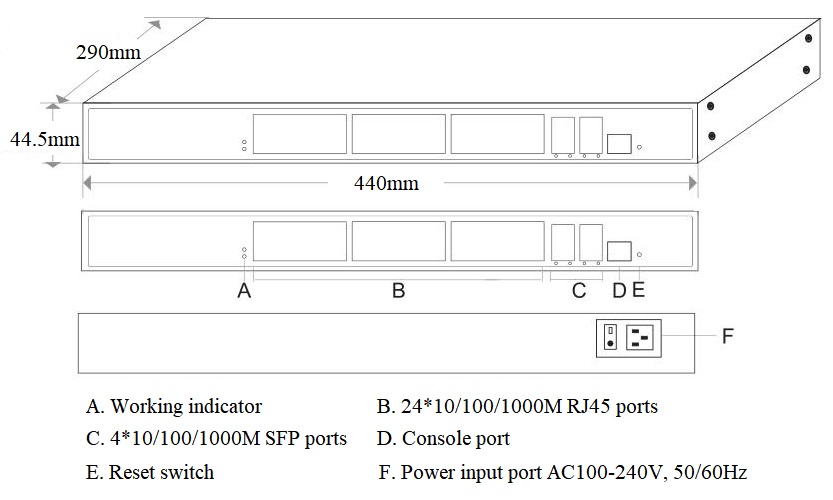 290mm

44.5mm

440mm

A B C D E

F

A. Working indicator
B. 24*10/100/1000M RJ45 ports
C. 4*10/100/1000M SFP ports
D. Console port
E. Reset switch
F. Power input port AC100-240V, 50/60Hz